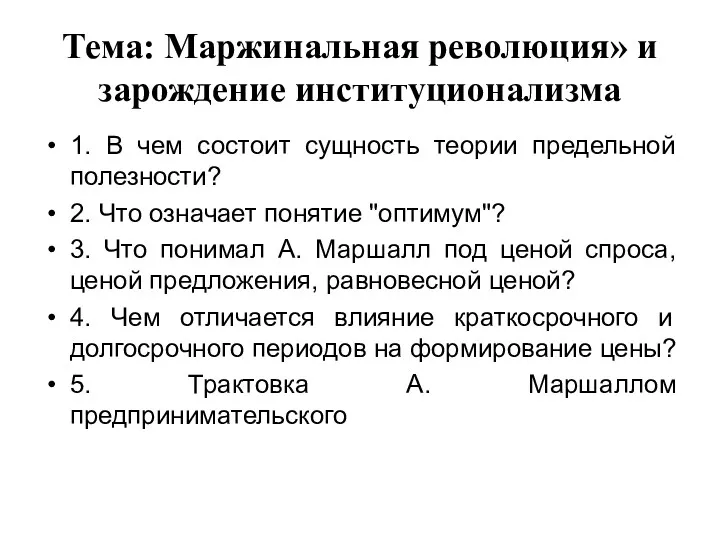 Тема: Маржинальная революция» и зарождение институционализма

• 1. В чем состоит сущность теории предельной полезности?

• 2. Что означает понятие "оптимум"?

• 3. Что понимал А. Маршалл под ценой спроса, ценой предложения, равновесной ценой?

• 4. Чем отличается влияние краткосрочного и долгосрочного периодов на формирование цены?

• 5. Трактовка А. Маршаллом предпринимательского